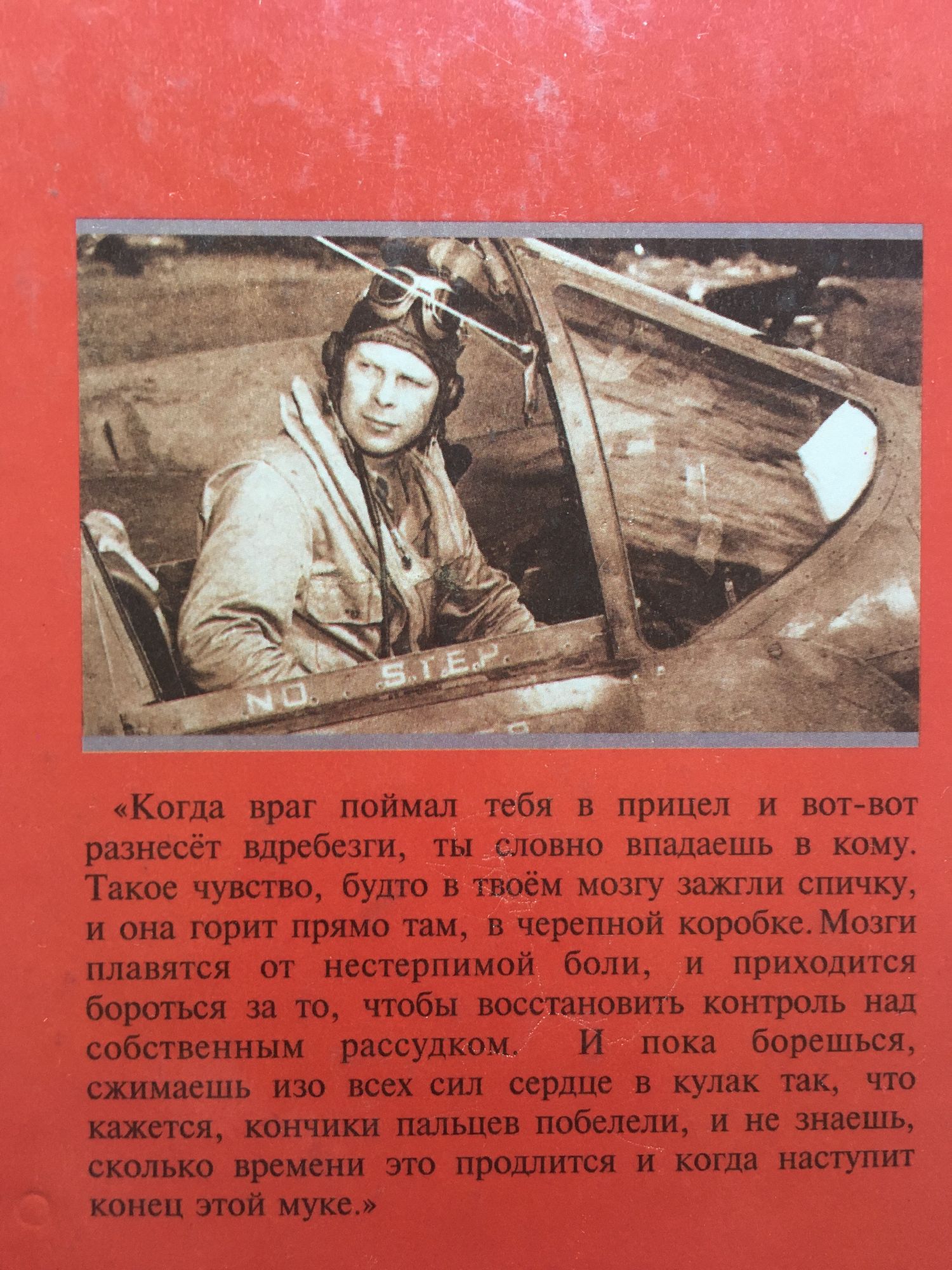 NO STEP

«Когда враг поймал тебя в прицел и вот-вот разнесёт вдребезги, ты словно впадаешь в кому. Такое чувство, будто в твоём мозгу зажгли спичку, и она горит прямо там, в черепной коробке. Мозги плавятся от нестерпимой боли, и приходится бороться за то, чтобы восстановить контроль над собственным рассудком. И пока борешься, сжимаешь изо всех сил сердце в кулак так, что кажется, кончики пальцев побелели, и не знаешь, сколько времени это продлится и когда наступит конец этой муке.»